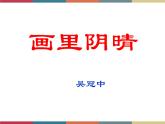 画里阴晴

吴冠中